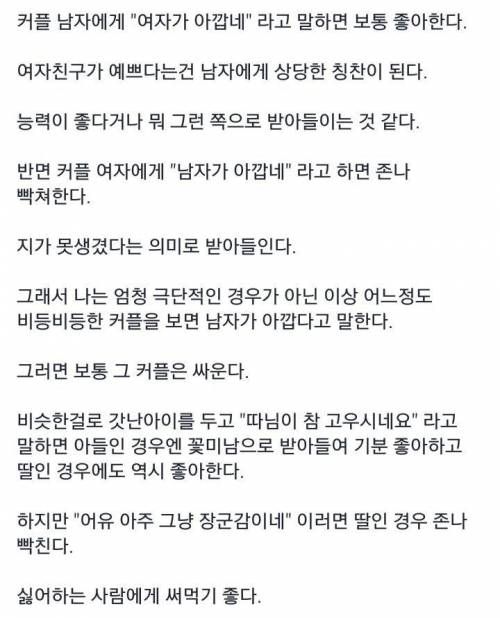 커플 남자에게 "여자가 아깝네" 라고 말하면 보통 좋아한다.

여자친구가 예쁘다는건 남자에게 상당한 칭찬이 된다.

능력이 좋다거나 뭐 그런 쪽으로 받아들이는 것 같다.

반면 커플 여자에게 "남자가 아깝네" 라고 하면 존나 빡쳐한다.

지가 못생겼다는 의미로 받아들인다.

그래서 나는 엄청 극단적인 경우가 아닌 이상 어느정도 비등비등한 커플을 보면 남자가 아깝다고 말한다.

그러면 보통 그 커플은 싸운다.

비슷한걸로 갓난아이를 두고 "따님이 참 고우시네요" 라고 말하면 아들인 경우엔 꽃미남으로 받아들여 기분 좋아하고 딸인 경우에도 역시 좋아한다.

하지만 "어유 아주 그냥 장군감이네" 이러면 딸인 경우 존나 빡친다.

싫어하는 사람에게 써먹기 좋다.